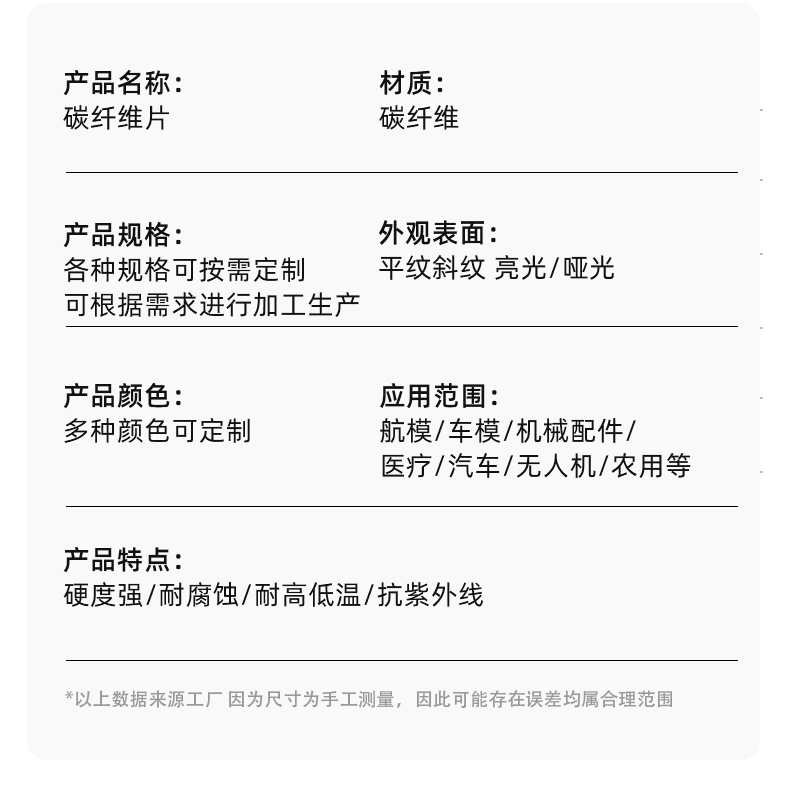 产品名称:
碳纤维片

材质:
碳纤维

产品规格:
各种规格可按需定制
可根据需求进行加工生产

外观表面:
平纹斜纹 亮光/哑光

产品颜色:
多种颜色可定制

应用范围:
航模/车模/机械配件/
医疗/汽车/无人机/农用等

产品特点:
硬度强/耐腐蚀/耐高低温/抗紫外线

*以上数据来源工厂 因为尺寸为手工测量，因此可能存在误差均属合理范围